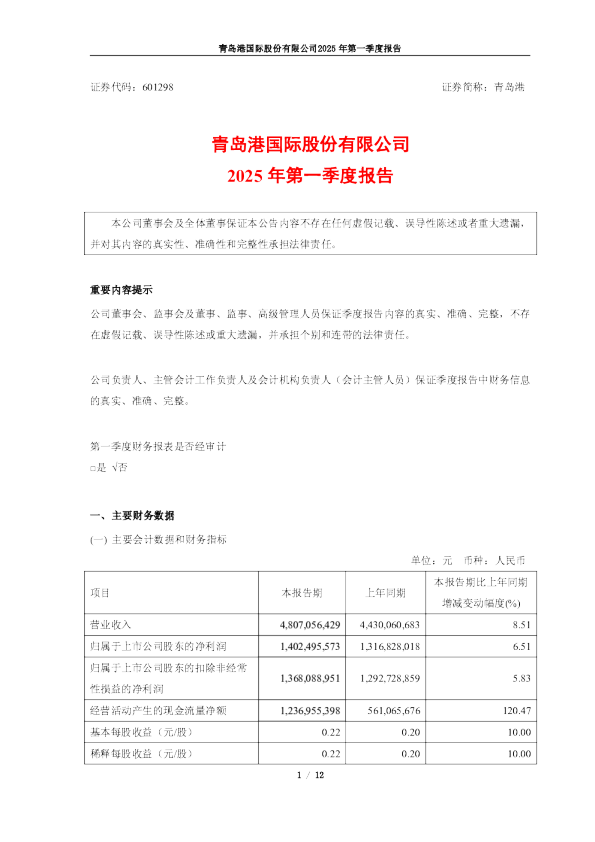 青岛港国际股份有限公司2025 年第一季度报告

证券代码：601298　　　　　　　　　　　　　　　　　证券简称：青岛港

青岛港国际股份有限公司
2025 年第一季度报告

本公司董事会及全体董事保证本公告内容不存在任何虚假记载、误导性陈述或者重大遗漏，并对其内容的真实性、准确性和完整性承担法律责任。

重要内容提示
公司董事会、监事会及董事、监事、高级管理人员保证季度报告内容的真实、准确、完整，不存在虚假记载、误导性陈述或重大遗漏，并承担个别和连带的法律责任。

公司负责人、主管会计工作负责人及会计机构负责人（会计主管人员）保证季度报告中财务信息的真实、准确、完整。

第一季度财务报表是否经审计
□是 √否

一、主要财务数据
(一) 主要会计数据和财务指标
单位：元　币种：人民币

| 项目 | 本报告期 | 上年同期 | 本报告期比上年同期增减变动幅度(%) |
|---|---|---|---|
| 营业收入 | 4,807,056,429 | 4,430,060,683 | 8.51 |
| 归属于上市公司股东的净利润 | 1,402,495,573 | 1,316,828,018 | 6.51 |
| 归属于上市公司股东的扣除非经常性损益的净利润 | 1,368,088,951 | 1,292,728,859 | 5.83 |
| 经营活动产生的现金流量净额 | 1,236,955,398 | 561,065,676 | 120.47 |
| 基本每股收益（元/股） | 0.22 | 0.20 | 10.00 |
| 稀释每股收益（元/股） | 0.22 | 0.20 | 10.00 |

1 / 12